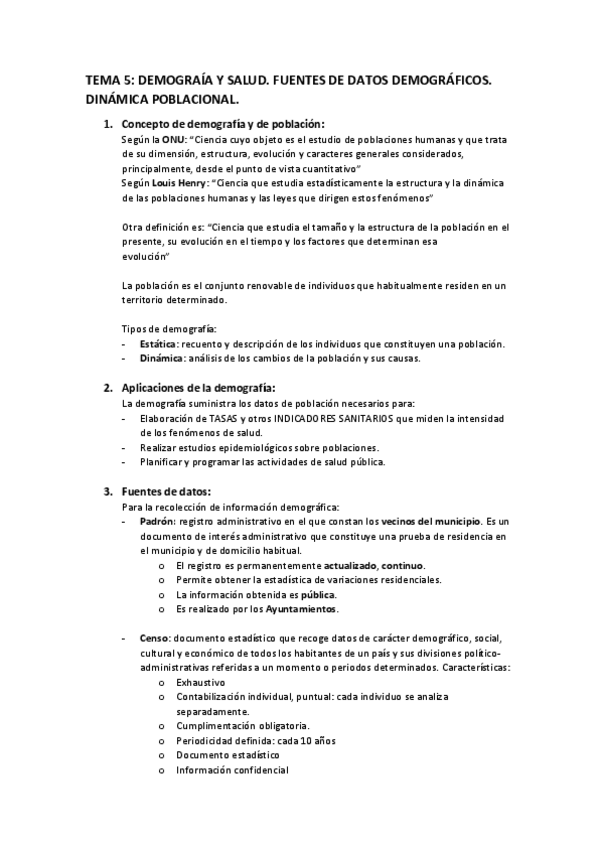 TEMA 5: DEMOGRAÍA Y SALUD. FUENTES DE DATOS DEMOGRÁFICOS. DINÁMICA POBLACIONAL.

1. Concepto de demografía y de población:
Según la ONU: "Ciencia cuyo objeto es el estudio de poblaciones humanas y que trata de su dimensión, estructura, evolución y caracteres generales considerados, principalmente, desde el punto de vista cuantitativo"
Según Louis Henry: "Ciencia que estudia estadísticamente la estructura y la dinámica de las poblaciones humanas y las leyes que dirigen estos fenómenos"

Otra definición es: "Ciencia que estudia el tamaño y la estructura de la población en el presente, su evolución en el tiempo y los factores que determinan esa evolución"

La población es el conjunto renovable de individuos que habitualmente residen en un territorio determinado.

Tipos de demografía:
- Estática: recuento y descripción de los individuos que constituyen una población.
- Dinámica: análisis de los cambios de la población y sus causas.

2. Aplicaciones de la demografía:
La demografía suministra los datos de población necesarios para:
- Elaboración de TASAS y otros INDICADORES SANITARIOS que miden la intensidad de los fenómenos de salud.
- Realizar estudios epidemiológicos sobre poblaciones.
- Planificar y programar las actividades de salud pública.

3. Fuentes de datos:
Para la recolección de información demográfica:
- Padrón: registro administrativo en el que constan los vecinos del municipio. Es un documento de interés administrativo que constituye una prueba de residencia en el municipio y de domicilio habitual.
o El registro es permanentemente actualizado, continuo.
o Permite obtener la estadística de variaciones residenciales.
o La información obtenida es pública.
o Es realizado por los Ayuntamientos.

- Censo: documento estadístico que recoge datos de carácter demográfico, social, cultural y económico de todos los habitantes de un país y sus divisiones político-administrativas referidas a un momento o periodos determinados. Características:
o Exhaustivo
o Contabilización individual, puntual: cada individuo se analiza separadamente.
o Cumplimentación obligatoria.
o Periodicidad definida: cada 10 años
o Documento estadístico
o Información confidencial